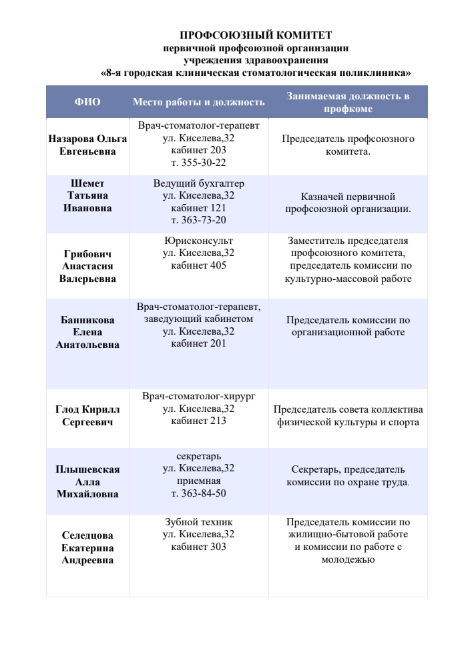 ПРОФСОЮЗНЫЙ КОМИТЕТ
первичной профсоюзной организации
учреждения здравоохранения
«8-я городская клиническая стоматологическая поликлиника»

| ФИО | Место работы и должность | Занимаемая должность в профкоме |
|---|---|---|
| Назарова Ольга Евгеньевна | Врач-стоматолог-терапевт ул. Киселева,32 кабинет 203 т. 355-30-22 | Председатель профсоюзного комитета. |
| Шемет Татьяна Ивановна | Ведущий бухгалтер ул. Киселева,32 кабинет 121 т. 363-73-20 | Казначей первичной профсоюзной организации. |
| Грибович Анастасия Валерьевна | Юрисконсульт ул. Киселева,32 кабинет 405 | Заместитель председателя профсоюзного комитета, председатель комиссии по культурно-массовой работе |
| Банникова Елена Анатольевна | Врач-стоматолог-терапевт, заведующий кабинетом ул. Киселева,32 кабинет 201 | Председатель комиссии по организационной работе |
| Глод Кирилл Сергеевич | Врач-стоматолог-хирург ул. Киселева,32 кабинет 213 | Председатель совета коллектива физической культуры и спорта |
| Плышевская Алла Михайловна | секретарь ул. Киселева,32 приемная т. 363-84-50 | Секретарь, председатель комиссии по охране труда. |
| Селедцова Екатерина Андреевна | Зубной техник ул. Киселева,32 кабинет 303 | Председатель комиссии по жилищно-бытовой работе и комиссии по работе с молодежью |